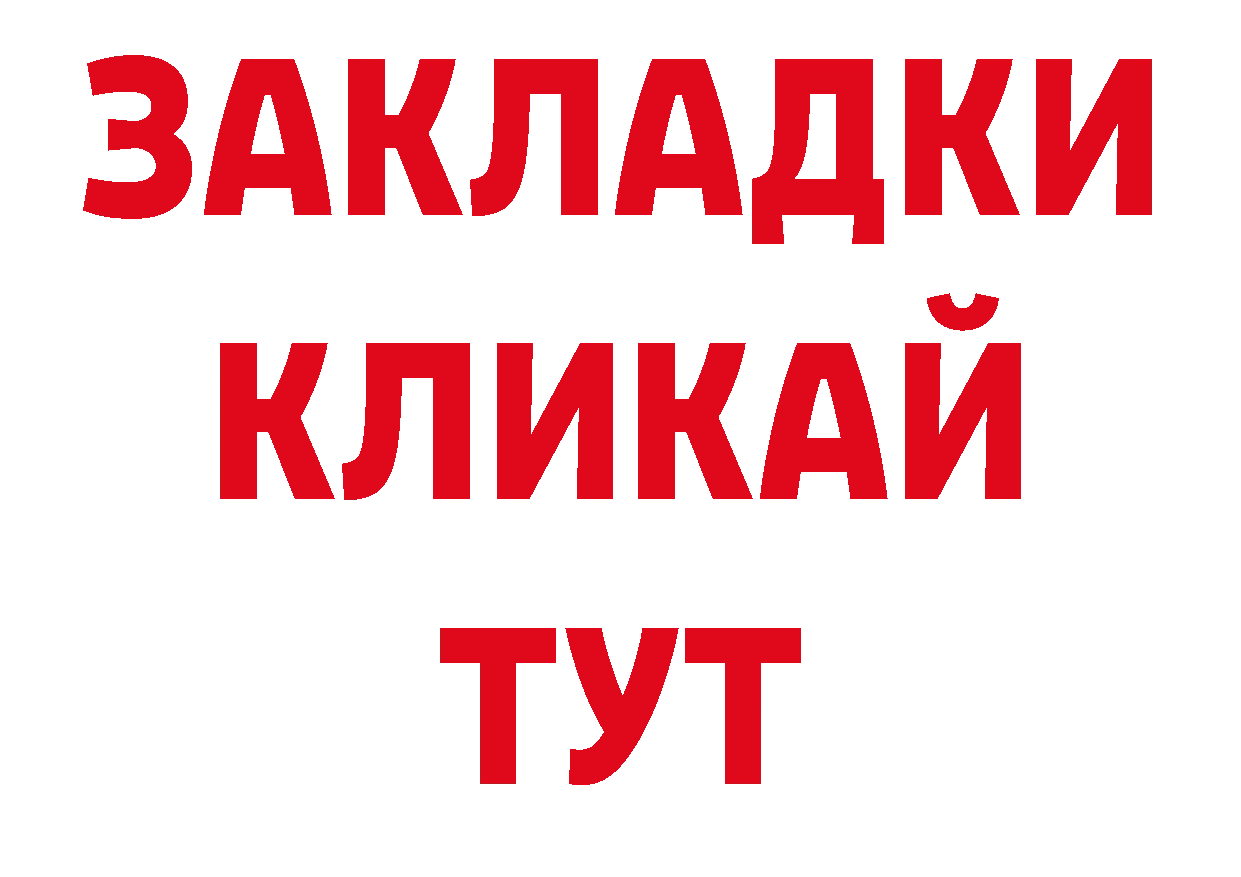 ЗАКЛАДКИ
КЛИКАЙ
ТУТ